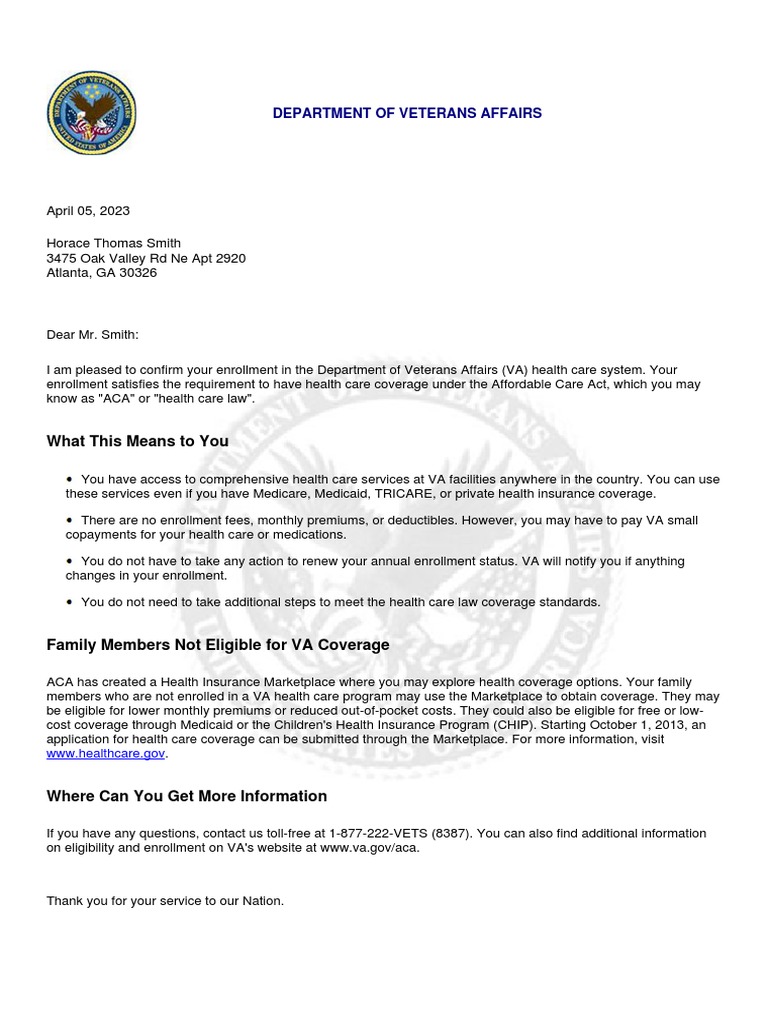 DEPARTMENT OF VETERANS AFFAIRS

April 05, 2023

Horace Thomas Smith
3475 Oak Valley Rd Ne Apt 2920
Atlanta, GA 30326

Dear Mr. Smith:

I am pleased to confirm your enrollment in the Department of Veterans Affairs (VA) health care system. Your enrollment satisfies the requirement to have health care coverage under the Affordable Care Act, which you may know as "ACA" or "health care law".

What This Means to You

• You have access to comprehensive health care services at VA facilities anywhere in the country. You can use these services even if you have Medicare, Medicaid, TRICARE, or private health insurance coverage.

• There are no enrollment fees, monthly premiums, or deductibles. However, you may have to pay VA small copayments for your health care or medications.

• You do not have to take any action to renew your annual enrollment status. VA will notify you if anything changes in your enrollment.

• You do not need to take additional steps to meet the health care law coverage standards.

Family Members Not Eligible for VA Coverage

ACA has created a Health Insurance Marketplace where you may explore health coverage options. Your family members who are not enrolled in a VA health care program may use the Marketplace to obtain coverage. They may be eligible for lower monthly premiums or reduced out-of-pocket costs. They could also be eligible for free or low-cost coverage through Medicaid or the Children's Health Insurance Program (CHIP). Starting October 1, 2013, an application for health care coverage can be submitted through the Marketplace. For more information, visit www.healthcare.gov.

Where Can You Get More Information

If you have any questions, contact us toll-free at 1-877-222-VETS (8387). You can also find additional information on eligibility and enrollment on VA's website at www.va.gov/aca.

Thank you for your service to our Nation.